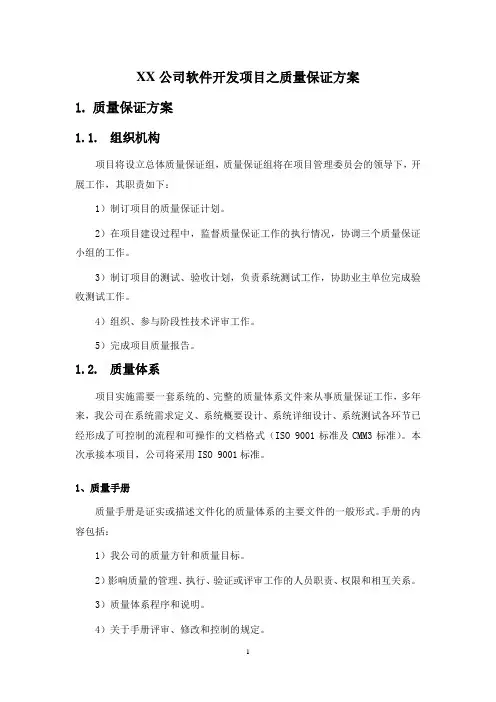 XX 公司软件开发项目之质量保证方案

1. 质量保证方案

1.1. 组织机构

项目将设立总体质量保证组，质量保证组将在项目管理委员会的领导下，开展工作，其职责如下：

1）制订项目的质量保证计划。

2）在项目建设过程中，监督质量保证工作的执行情况，协调三个质量保证小组的工作。

3）制订项目的测试、验收计划，负责系统测试工作，协助业主单位完成验收测试工作。

4）组织、参与阶段性技术评审工作。

5）完成项目质量报告。

1.2. 质量体系

项目实施需要一套系统的、完整的质量体系文件来从事质量保证工作，多年来，我公司在系统需求定义、系统概要设计、系统详细设计、系统测试各环节已经形成了可控制的流程和可操作的文档格式（ISO 9001 标准及 CMM3 标准）。本次承接本项目，公司将采用 ISO 9001 标准。

1、质量手册

质量手册是证实或描述文件化的质量体系的主要文件的一般形式。手册的内容包括：

1）我公司的质量方针和质量目标。

2）影响质量的管理、执行、验证或评审工作的人员职责、权限和相互关系。

3）质量体系程序和说明。

4）关于手册评审、修改和控制的规定。

1